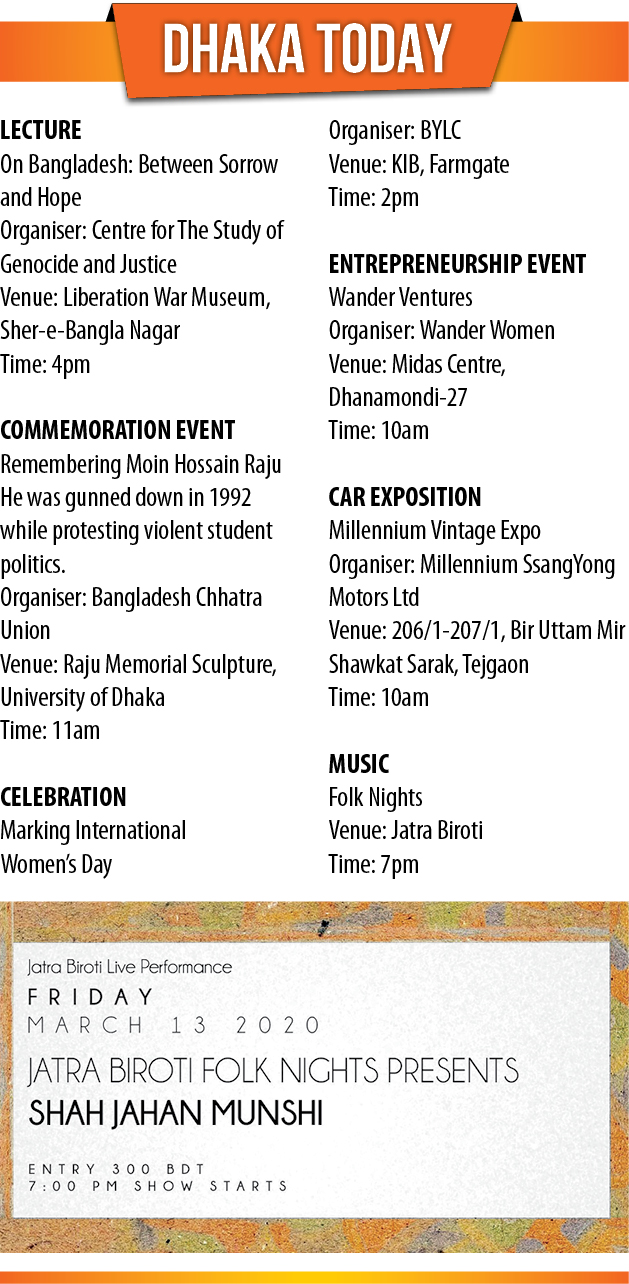 DHAKA TODAY

LECTURE
On Bangladesh: Between Sorrow and Hope
Organiser: Centre for The Study of Genocide and Justice
Venue: Liberation War Museum, Sher-e-Bangla Nagar
Time: 4pm

COMMEMORATION EVENT
Remembering Moin Hossain Raju
He was gunned down in 1992 while protesting violent student politics.
Organiser: Bangladesh Chhatra Union
Venue: Raju Memorial Sculpture, University of Dhaka
Time: 11am

CELEBRATION
Marking International Women's Day
Organiser: BYLC
Venue: KIB, Farmgate
Time: 2pm

ENTREPRENEURSHIP EVENT
Wander Ventures
Organiser: Wander Women
Venue: Midas Centre, Dhanamondi-27
Time: 10am

CAR EXPOSITION
Millennium Vintage Expo
Organiser: Millennium SsangYong Motors Ltd
Venue: 206/1-207/1, Bir Uttam Mir Shawkat Sarak, Tejgaon
Time: 10am

MUSIC
Folk Nights
Venue: Jatra Biroti
Time: 7pm

Jatra Biroti Live Performance
FRIDAY
MARCH 13 2020
JATRA BIROTI FOLK NIGHTS PRESENTS
SHAH JAHAN MUNSHI

ENTRY 300 BDT
7:00 PM SHOW STARTS